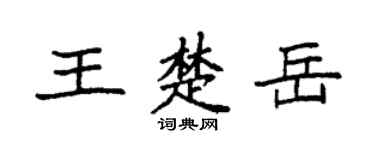 王楚岳

词典网